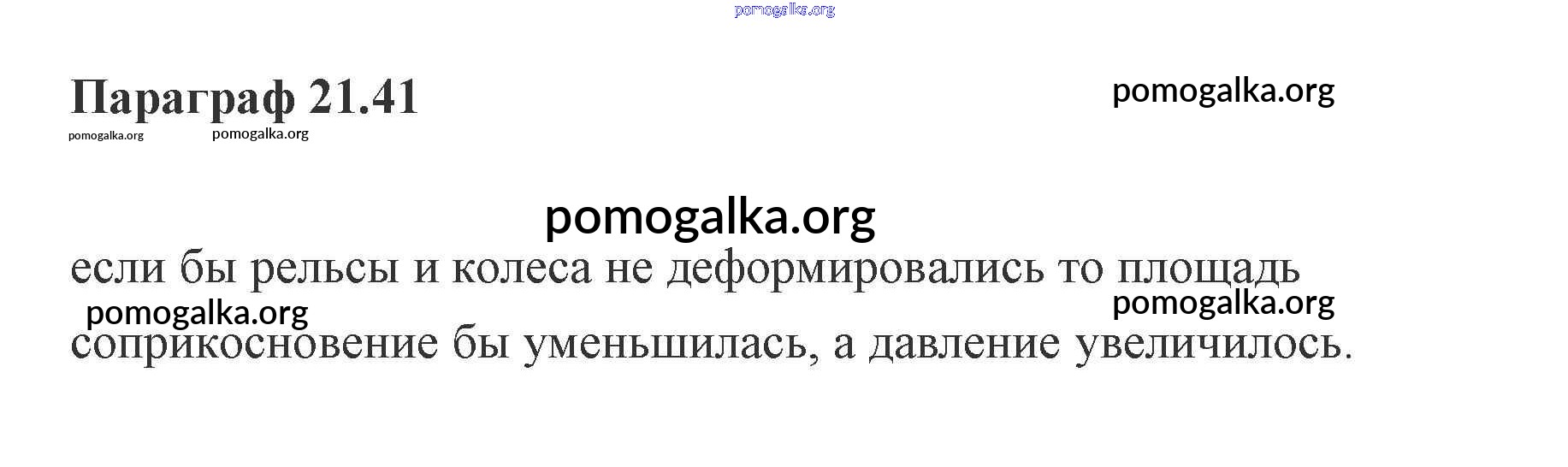 Параграф 21.41

если бы рельсы и колеса не деформировались то площадь соприкосновение бы уменьшилась, а давление увеличилось.

pomogalka.org